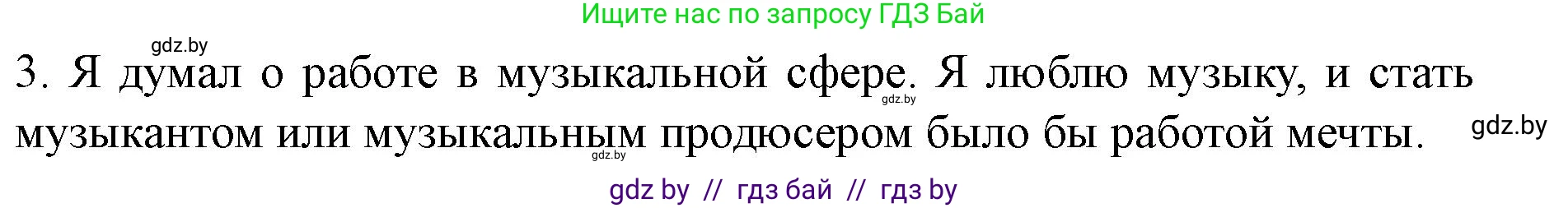 Ищите нас по запросу ГДЗ Бай

gdz.by

3. Я думал о работе в музыкальной сфере. Я люблю музыку, и стать музыкантом или музыкальным продюсером было бы работой мечты.

gdz.by

gdz.by

gdz.by

gdz by // гдз бай // гдз by